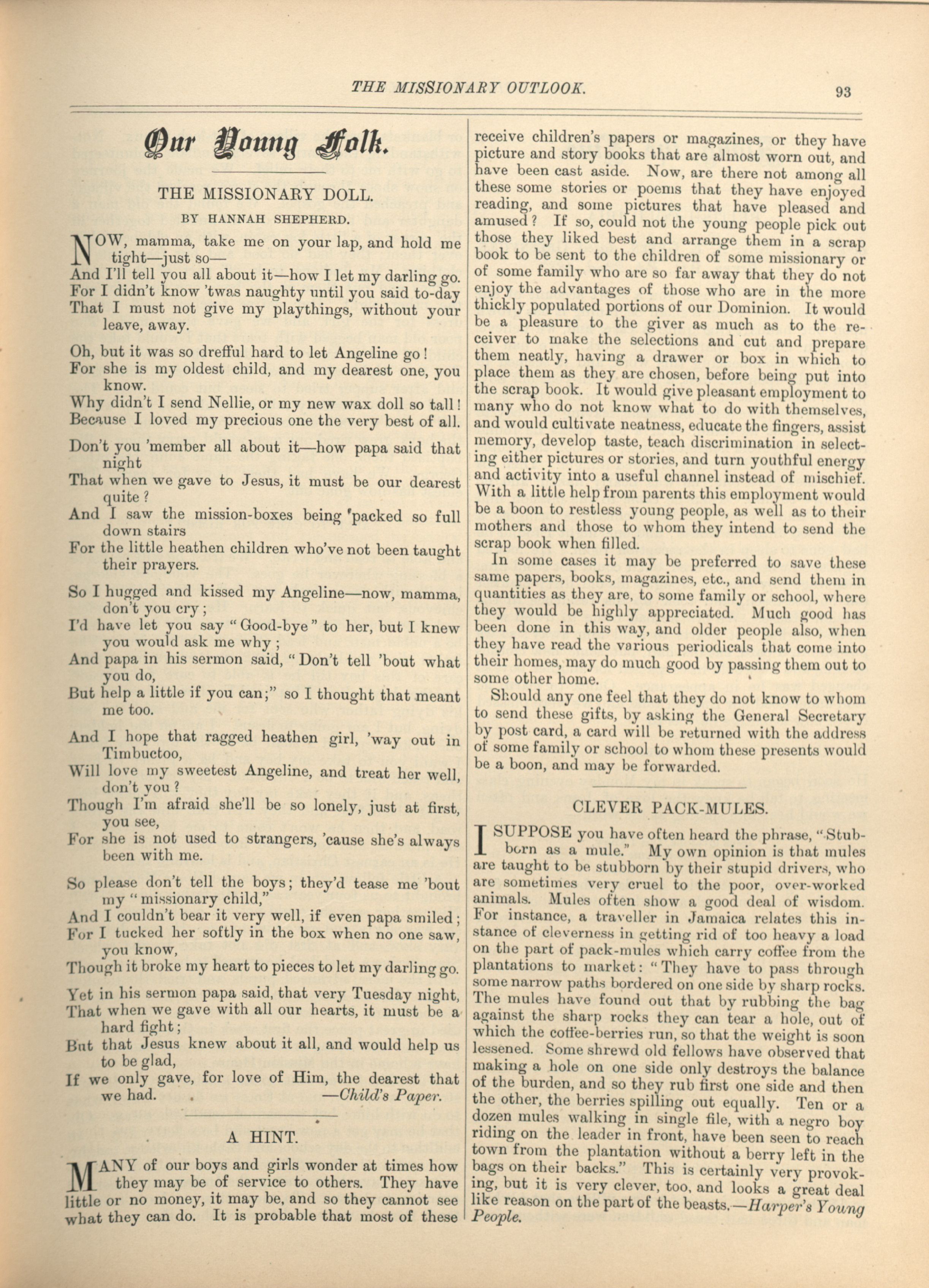 THE MISSIONARY OUTLOOK. 93

Our Young Folk.

THE MISSIONARY DOLL.

BY HANNAH SHEPHERD.

NOW, mamma, take me on your lap, and hold me tight—just so—
And I'll tell you all about it—how I let my darling go.
For I didn't know 'twas naughty until you said to-day
That I must not give my playthings, without your leave, away.

Oh, but it was so drefful hard to let Angeline go!
For she is my oldest child, and my dearest one, you know.
Why didn't I send Nellie, or my new wax doll so tall!
Because I loved my precious one the very best of all.

Don't you 'member all about it—how papa said that night
That when we gave to Jesus, it must be our dearest quite?
And I saw the mission-boxes being packed so full down stairs
For the little heathen children who've not been taught their prayers.

So I hugged and kissed my Angeline—now, mamma, don't you cry;
I'd have let you say "Good-bye" to her, but I knew you would ask me why;
And papa in his sermon said, "Don't tell 'bout what you do,
But help a little if you can;" so I thought that meant me too.

And I hope that ragged heathen girl, 'way out in Timbuctoo,
Will love my sweetest Angeline, and treat her well, don't you?
Though I'm afraid she'll be so lonely, just at first, you see,
For she is not used to strangers, 'cause she's always been with me.

So please don't tell the boys; they'd tease me 'bout my "missionary child,"
And I couldn't bear it very well, if even papa smiled;
For I tucked her softly in the box when no one saw, you know,
Though it broke my heart to pieces to let my darling go.

Yet in his sermon papa said, that very Tuesday night,
That when we gave with all our hearts, it must be a hard fight;
But that Jesus knew about it all, and would help us to be glad,
If we only gave, for love of Him, the dearest that we had. —Child's Paper.

A HINT.

MANY of our boys and girls wonder at times how they may be of service to others. They have little or no money, it may be, and so they cannot see what they can do. It is probable that most of these receive children's papers or magazines, or they have picture and story books that are almost worn out, and have been cast aside. Now, are there not among all these some stories or poems that they have enjoyed reading, and some pictures that have pleased and amused? If so, could not the young people pick out those they liked best and arrange them in a scrap book to be sent to the children of some missionary or of some family who are so far away that they do not enjoy the advantages of those who are in the more thickly populated portions of our Dominion. It would be a pleasure to the giver as much as to the receiver to make the selections and cut and prepare them neatly, having a drawer or box in which to place them as they are chosen, before being put into the scrap book. It would give pleasant employment to many who do not know what to do with themselves, and would cultivate neatness, educate the fingers, assist memory, develop taste, teach discrimination in selecting either pictures or stories, and turn youthful energy and activity into a useful channel instead of mischief. With a little help from parents this employment would be a boon to restless young people, as well as to their mothers and those to whom they intend to send the scrap book when filled.

In some cases it may be preferred to save these same papers, books, magazines, etc., and send them in quantities as they are, to some family or school, where they would be highly appreciated. Much good has been done in this way, and older people also, when they have read the various periodicals that come into their homes, may do much good by passing them out to some other home.

Should any one feel that they do not know to whom to send these gifts, by asking the General Secretary by post card, a card will be returned with the address of some family or school to whom these presents would be a boon, and may be forwarded.

CLEVER PACK-MULES.

I SUPPOSE you have often heard the phrase, "Stubborn as a mule." My own opinion is that mules are taught to be stubborn by their stupid drivers, who are sometimes very cruel to the poor, over-worked animals. Mules often show a good deal of wisdom. For instance, a traveller in Jamaica relates this instance of cleverness in getting rid of too heavy a load on the part of pack-mules which carry coffee from the plantations to market: "They have to pass through some narrow paths bordered on one side by sharp rocks. The mules have found out that by rubbing the bag against the sharp rocks they can tear a hole, out of which the coffee-berries run, so that the weight is soon lessened. Some shrewd old fellows have observed that making a hole on one side only destroys the balance of the burden, and so they rub first one side and then the other, the berries spilling out equally. Ten or a dozen mules walking in single file, with a negro boy riding on the leader in front, have been seen to reach town from the plantation without a berry left in the bags on their backs." This is certainly very provoking, but it is very clever, too, and looks a great deal like reason on the part of the beasts.—Harper's Young People.